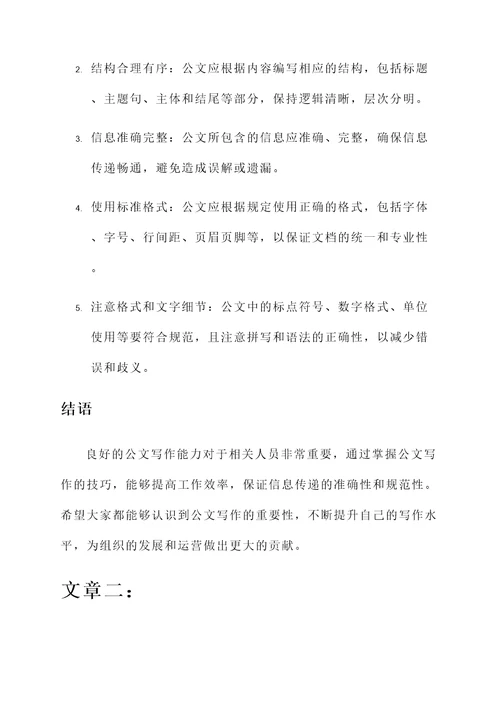 2. 结构合理有序：公文应根据内容编写相应的结构，包括标题、主题句、主体和结尾等部分，保持逻辑清晰，层次分明。

3. 信息准确完整：公文所包含的信息应准确、完整，确保信息传递畅通，避免造成误解或遗漏。

4. 使用标准格式：公文应根据规定使用正确的格式，包括字体、字号、行间距、页眉页脚等，以保证文档的统一和专业性。

5. 注意格式和文字细节：公文中的标点符号、数字格式、单位使用等要符合规范，且注意拼写和语法的正确性，以减少错误和歧义。

结语

良好的公文写作能力对于相关人员非常重要，通过掌握公文写作的技巧，能够提高工作效率，保证信息传递的准确性和规范性。希望大家都能够认识到公文写作的重要性，不断提升自己的写作水平，为组织的发展和运营做出更大的贡献。

文章二：